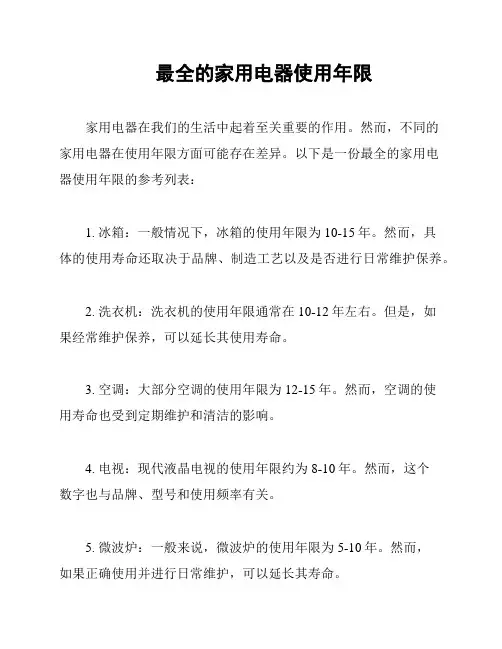 最全的家用电器使用年限

家用电器在我们的生活中起着至关重要的作用。然而，不同的家用电器在使用年限方面可能存在差异。以下是一份最全的家用电器使用年限的参考列表：

1. 冰箱：一般情况下，冰箱的使用年限为 10-15 年。然而，具体的使用寿命还取决于品牌、制造工艺以及是否进行日常维护保养。

2. 洗衣机：洗衣机的使用年限通常在 10-12 年左右。但是，如果经常维护保养，可以延长其使用寿命。

3. 空调：大部分空调的使用年限为 12-15 年。然而，空调的使用寿命也受到定期维护和清洁的影响。

4. 电视：现代液晶电视的使用年限约为 8-10 年。然而，这个数字也与品牌、型号和使用频率有关。

5. 微波炉：一般来说，微波炉的使用年限为 5-10 年。然而，如果正确使用并进行日常维护，可以延长其寿命。